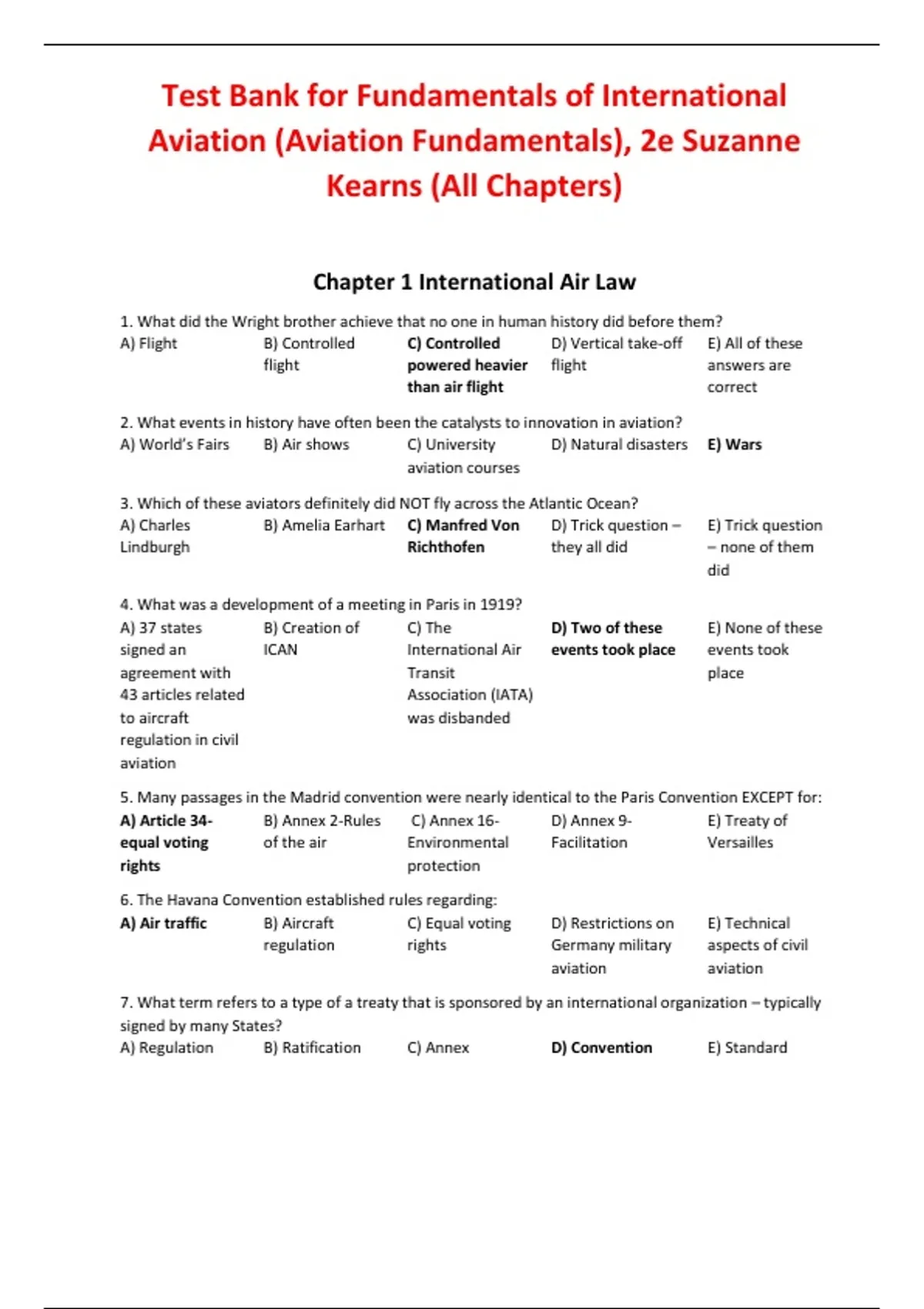 Test Bank for Fundamentals of International Aviation (Aviation Fundamentals), 2e Suzanne Kearns (All Chapters)

Chapter 1 International Air Law

1. What did the Wright brother achieve that no one in human history did before them?
A) Flight
B) Controlled flight
C) Controlled powered heavier than air flight
D) Vertical take-off flight
E) All of these answers are correct

2. What events in history have often been the catalysts to innovation in aviation?
A) World's Fairs
B) Air shows
C) University aviation courses
D) Natural disasters
E) Wars

3. Which of these aviators definitely did NOT fly across the Atlantic Ocean?
A) Charles Lindburgh
B) Amelia Earhart
C) Manfred Von Richthofen
D) Trick question – they all did
E) Trick question – none of them did

4. What was a development of a meeting in Paris in 1919?
A) 37 states signed an agreement with 43 articles related to aircraft regulation in civil aviation
B) Creation of ICAN
C) The International Air Transit Association (IATA) was disbanded
D) Two of these events took place
E) None of these events took place

5. Many passages in the Madrid convention were nearly identical to the Paris Convention EXCEPT for:
A) Article 34- equal voting rights
B) Annex 2-Rules of the air
C) Annex 16- Environmental protection
D) Annex 9- Facilitation
E) Treaty of Versailles

6. The Havana Convention established rules regarding:
A) Air traffic
B) Aircraft regulation
C) Equal voting rights
D) Restrictions on Germany military aviation
E) Technical aspects of civil aviation

7. What term refers to a type of a treaty that is sponsored by an international organization – typically signed by many States?
A) Regulation
B) Ratification
C) Annex
D) Convention
E) Standard